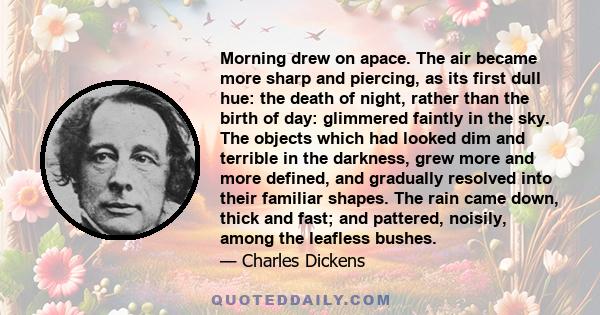 Morning drew on apace. The air became more sharp and piercing, as its first dull hue: the death of night, rather than the birth of day: glimmered faintly in the sky. The objects which had looked dim and terrible in the darkness, grew more and more defined, and gradually resolved into their familiar shapes. The rain came down, thick and fast; and pattered, noisily, among the leafless bushes.

— Charles Dickens

QUOTEDDAILY.COM